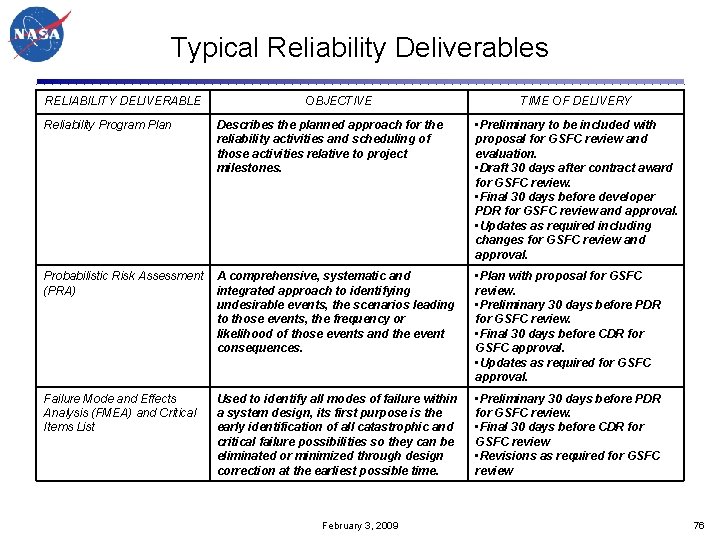 NASA

Typical Reliability Deliverables

| RELIABILITY DELIVERABLE | OBJECTIVE | TIME OF DELIVERY |
|---|---|---|
| Reliability Program Plan | Describes the planned approach for the reliability activities and scheduling of those activities relative to project milestones. | ▪Preliminary to be included with proposal for GSFC review and evaluation. ▪Draft 30 days after contract award for GSFC review. ▪Final 30 days before developer PDR for GSFC review and approval. ▪Updates as required including changes for GSFC review and approval. |
| Probabilistic Risk Assessment (PRA) | A comprehensive, systematic and integrated approach to identifying undesirable events, the scenarios leading to those events, the frequency or likelihood of those events and the event consequences. | ▪Plan with proposal for GSFC review. ▪Preliminary 30 days before PDR for GSFC review. ▪Final 30 days before CDR for GSFC approval. ▪Updates as required for GSFC approval. |
| Failure Mode and Effects Analysis (FMEA) and Critical Items List | Used to identify all modes of failure within a system design, its first purpose is the early identification of all catastrophic and critical failure possibilities so they can be eliminated or minimized through design correction at the earliest possible time. | ▪Preliminary 30 days before PDR for GSFC review. ▪Final 30 days before CDR for GSFC review ▪Revisions as required for GSFC review |

February 3, 2009

76